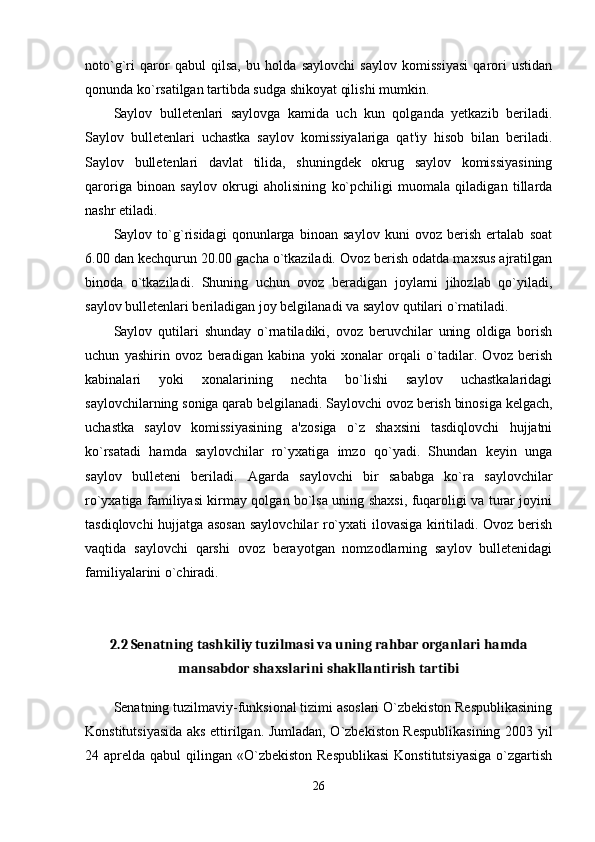 noto`g`ri qaror qabul qilsa, bu holda saylovchi saylov komissiyasi qarori ustidan qonunda ko`rsatilgan tartibda sudga shikoyat qilishi mumkin.

Saylov bulletenlari saylovga kamida uch kun qolganda yetkazib beriladi. Saylov bulletenlari uchastka saylov komissiyalariga qat'iy hisob bilan beriladi. Saylov bulletenlari davlat tilida, shuningdek okrug saylov komissiyasining qaroriga binoan saylov okrugi aholisining ko`pchiligi muomala qiladigan tillarda nashr etiladi.

Saylov to`g`risidagi qonunlarga binoan saylov kuni ovoz berish ertalab soat 6.00 dan kechqurun 20.00 gacha o`tkaziladi. Ovoz berish odatda maxsus ajratilgan binoda o`tkaziladi. Shuning uchun ovoz beradigan joylarni jihozlab qo`yiladi, saylov bulletenlari beriladigan joy belgilanadi va saylov qutilari o`rnatiladi.

Saylov qutilari shunday o`rnatiladiki, ovoz beruvchilar uning oldiga borish uchun yashirin ovoz beradigan kabina yoki xonalar orqali o`tadilar. Ovoz berish kabinalari yoki xonalarining nechta bo`lishi saylov uchastkalaridagi saylovchilarning soniga qarab belgilanadi. Saylovchi ovoz berish binosiga kelgach, uchastka saylov komissiyasining a'zosiga o`z shaxsini tasdiqlovchi hujjatni ko`rsatadi hamda saylovchilar ro`yxatiga imzo qo`yadi. Shundan keyin unga saylov bulleteni beriladi. Agarda saylovchi bir sababga ko`ra saylovchilar ro`yxatiga familiyasi kirmay qolgan bo`lsa uning shaxsi, fuqaroligi va turar joyini tasdiqlovchi hujjatga asosan saylovchilar ro`yxati ilovasiga kiritiladi. Ovoz berish vaqtida saylovchi qarshi ovoz berayotgan nomzodlarning saylov bulletenidagi familiyalarini o`chiradi.

2.2 Senatning tashkiliy tuzilmasi va uning rahbar organlari hamda mansabdor shaxslarini shakllantirish tartibi

Senatning tuzilmaviy-funksional tizimi asoslari O`zbekiston Respublikasining Konstitutsiyasida aks ettirilgan. Jumladan, O`zbekiston Respublikasining 2003 yil 24 aprelda qabul qilingan «O`zbekiston Respublikasi Konstitutsiyasiga o`zgartish

26